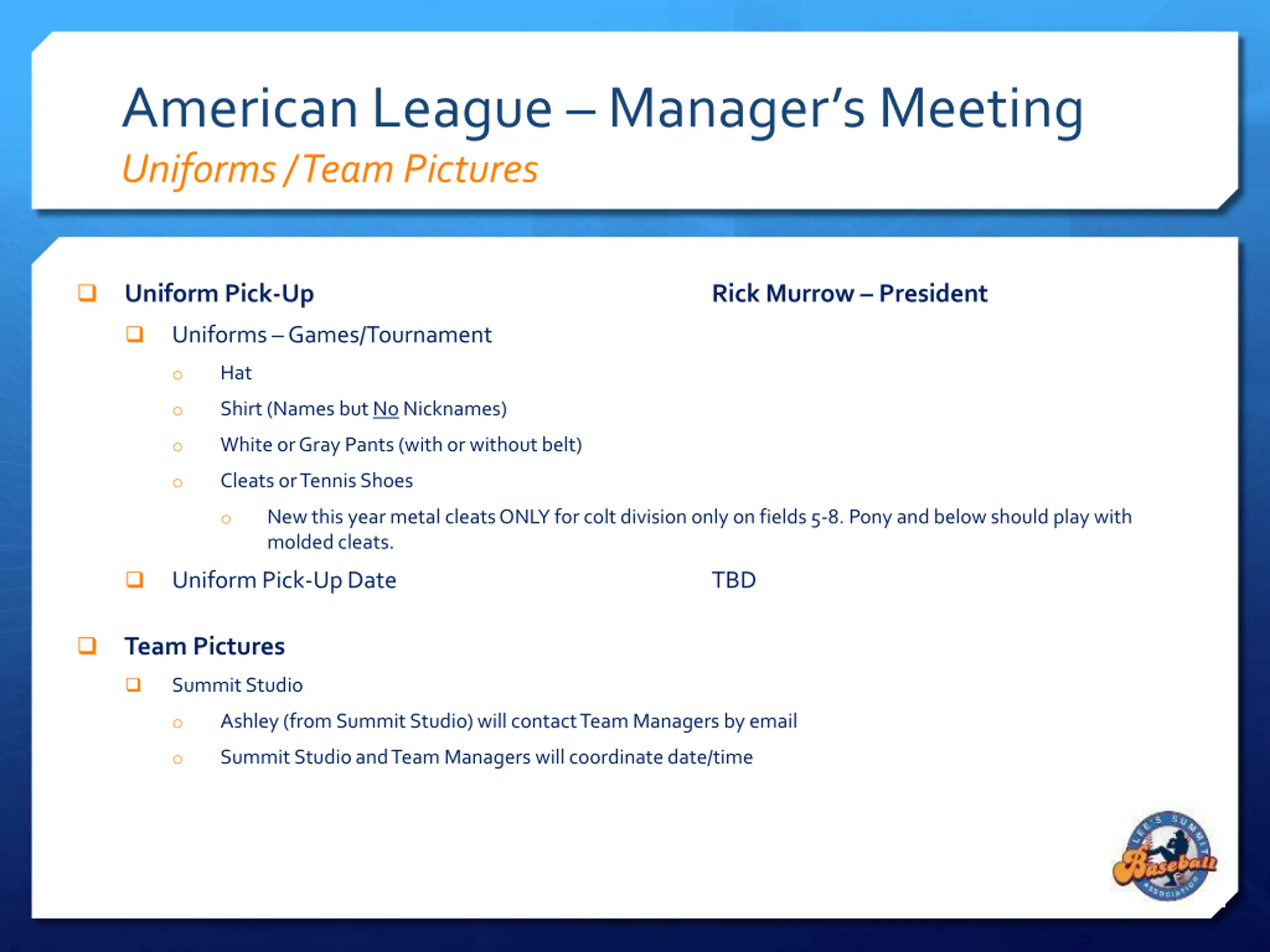 American League – Manager's Meeting

Uniforms / Team Pictures

❑ Uniform Pick-Up Rick Murrow – President

❑ Uniforms – Games/Tournament

○ Hat

○ Shirt (Names but No Nicknames)

○ White or Gray Pants (with or without belt)

○ Cleats or Tennis Shoes

○ New this year metal cleats ONLY for colt division only on fields 5-8. Pony and below should play with molded cleats.

❑ Uniform Pick-Up Date TBD

❑ Team Pictures

❑ Summit Studio

○ Ashley (from Summit Studio) will contact Team Managers by email

○ Summit Studio and Team Managers will coordinate date/time

LEE'S SUMMIT Baseball ASSOCIATION